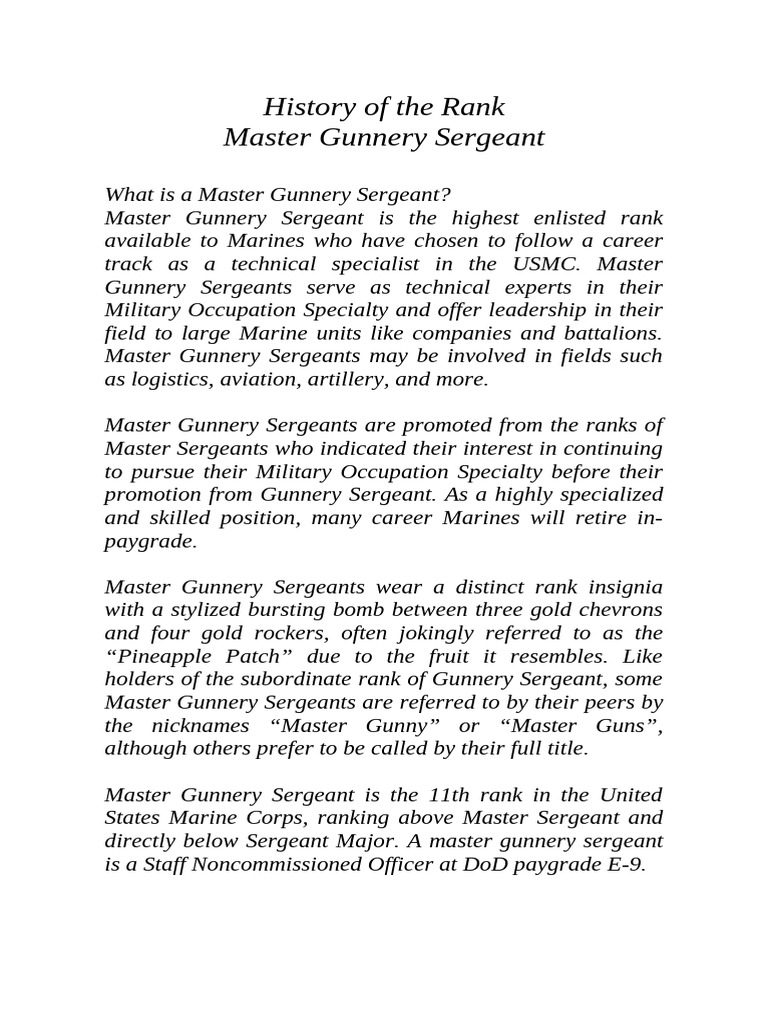 History of the Rank
Master Gunnery Sergeant

What is a Master Gunnery Sergeant?
Master Gunnery Sergeant is the highest enlisted rank available to Marines who have chosen to follow a career track as a technical specialist in the USMC. Master Gunnery Sergeants serve as technical experts in their Military Occupation Specialty and offer leadership in their field to large Marine units like companies and battalions. Master Gunnery Sergeants may be involved in fields such as logistics, aviation, artillery, and more.

Master Gunnery Sergeants are promoted from the ranks of Master Sergeants who indicated their interest in continuing to pursue their Military Occupation Specialty before their promotion from Gunnery Sergeant. As a highly specialized and skilled position, many career Marines will retire in-paygrade.

Master Gunnery Sergeants wear a distinct rank insignia with a stylized bursting bomb between three gold chevrons and four gold rockers, often jokingly referred to as the “Pineapple Patch” due to the fruit it resembles. Like holders of the subordinate rank of Gunnery Sergeant, some Master Gunnery Sergeants are referred to by their peers by the nicknames “Master Gunny” or “Master Guns”, although others prefer to be called by their full title.

Master Gunnery Sergeant is the 11th rank in the United States Marine Corps, ranking above Master Sergeant and directly below Sergeant Major. A master gunnery sergeant is a Staff Noncommissioned Officer at DoD paygrade E-9.